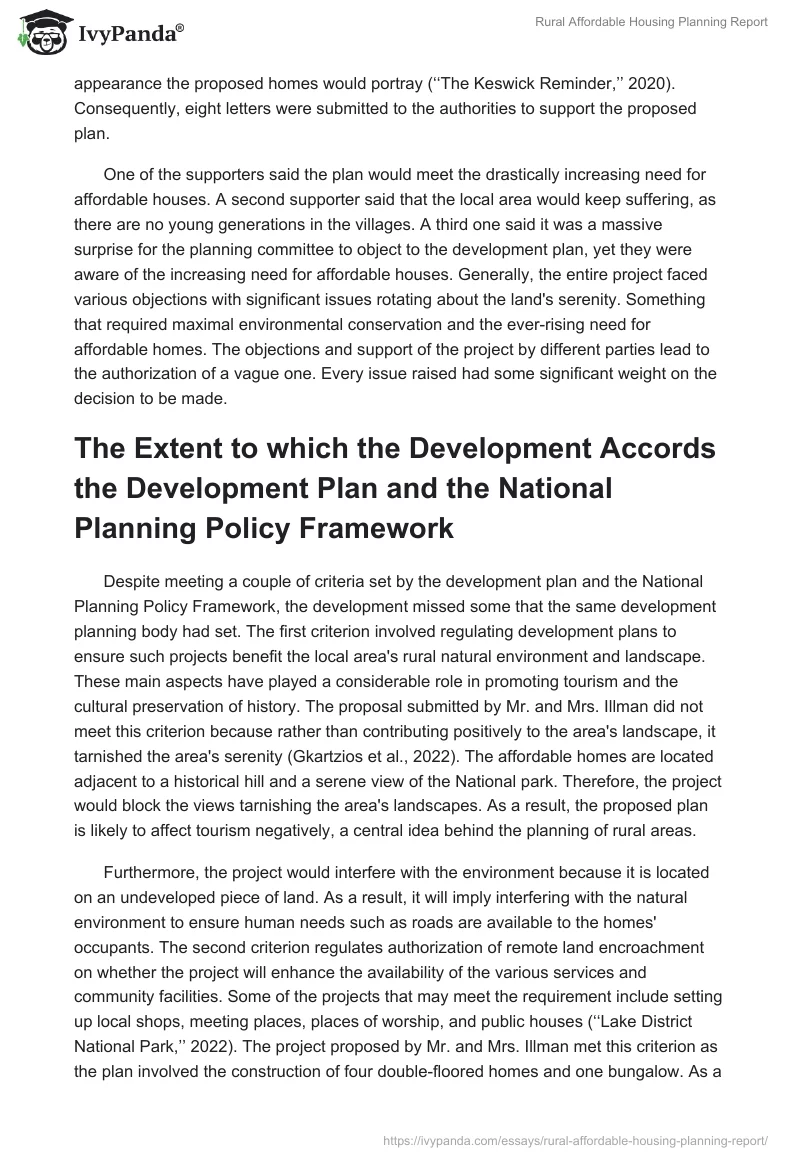 IvyPanda®

Rural Affordable Housing Planning Report

appearance the proposed homes would portray (‘‘The Keswick Reminder,’’ 2020). Consequently, eight letters were submitted to the authorities to support the proposed plan.

One of the supporters said the plan would meet the drastically increasing need for affordable houses. A second supporter said that the local area would keep suffering, as there are no young generations in the villages. A third one said it was a massive surprise for the planning committee to object to the development plan, yet they were aware of the increasing need for affordable houses. Generally, the entire project faced various objections with significant issues rotating about the land's serenity. Something that required maximal environmental conservation and the ever-rising need for affordable homes. The objections and support of the project by different parties lead to the authorization of a vague one. Every issue raised had some significant weight on the decision to be made.

The Extent to which the Development Accords the Development Plan and the National Planning Policy Framework

Despite meeting a couple of criteria set by the development plan and the National Planning Policy Framework, the development missed some that the same development planning body had set. The first criterion involved regulating development plans to ensure such projects benefit the local area's rural natural environment and landscape. These main aspects have played a considerable role in promoting tourism and the cultural preservation of history. The proposal submitted by Mr. and Mrs. Illman did not meet this criterion because rather than contributing positively to the area's landscape, it tarnished the area's serenity (Gkartzios et al., 2022). The affordable homes are located adjacent to a historical hill and a serene view of the National park. Therefore, the project would block the views tarnishing the area's landscapes. As a result, the proposed plan is likely to affect tourism negatively, a central idea behind the planning of rural areas.

Furthermore, the project would interfere with the environment because it is located on an undeveloped piece of land. As a result, it will imply interfering with the natural environment to ensure human needs such as roads are available to the homes' occupants. The second criterion regulates authorization of remote land encroachment on whether the project will enhance the availability of the various services and community facilities. Some of the projects that may meet the requirement include setting up local shops, meeting places, places of worship, and public houses (‘‘Lake District National Park,’’ 2022). The project proposed by Mr. and Mrs. Illman met this criterion as the plan involved the construction of four double-floored homes and one bungalow. As a

https://ivypanda.com/essays/rural-affordable-housing-planning-report/